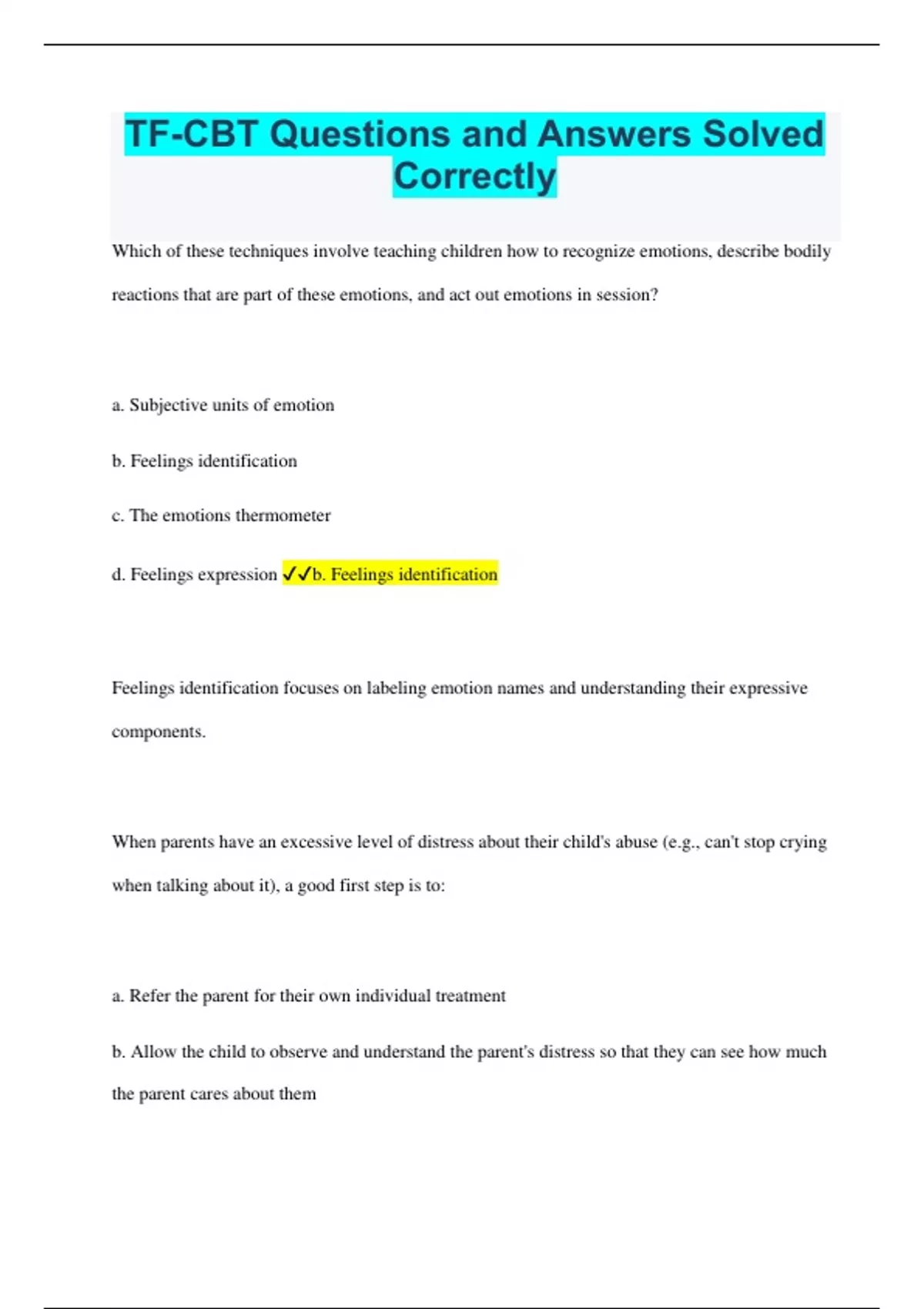 TF-CBT Questions and Answers Solved Correctly

Which of these techniques involve teaching children how to recognize emotions, describe bodily reactions that are part of these emotions, and act out emotions in session?

a. Subjective units of emotion

b. Feelings identification

c. The emotions thermometer

d. Feelings expression ✓✓b. Feelings identification

Feelings identification focuses on labeling emotion names and understanding their expressive components.

When parents have an excessive level of distress about their child's abuse (e.g., can't stop crying when talking about it), a good first step is to:

a. Refer the parent for their own individual treatment

b. Allow the child to observe and understand the parent's distress so that they can see how much the parent cares about them